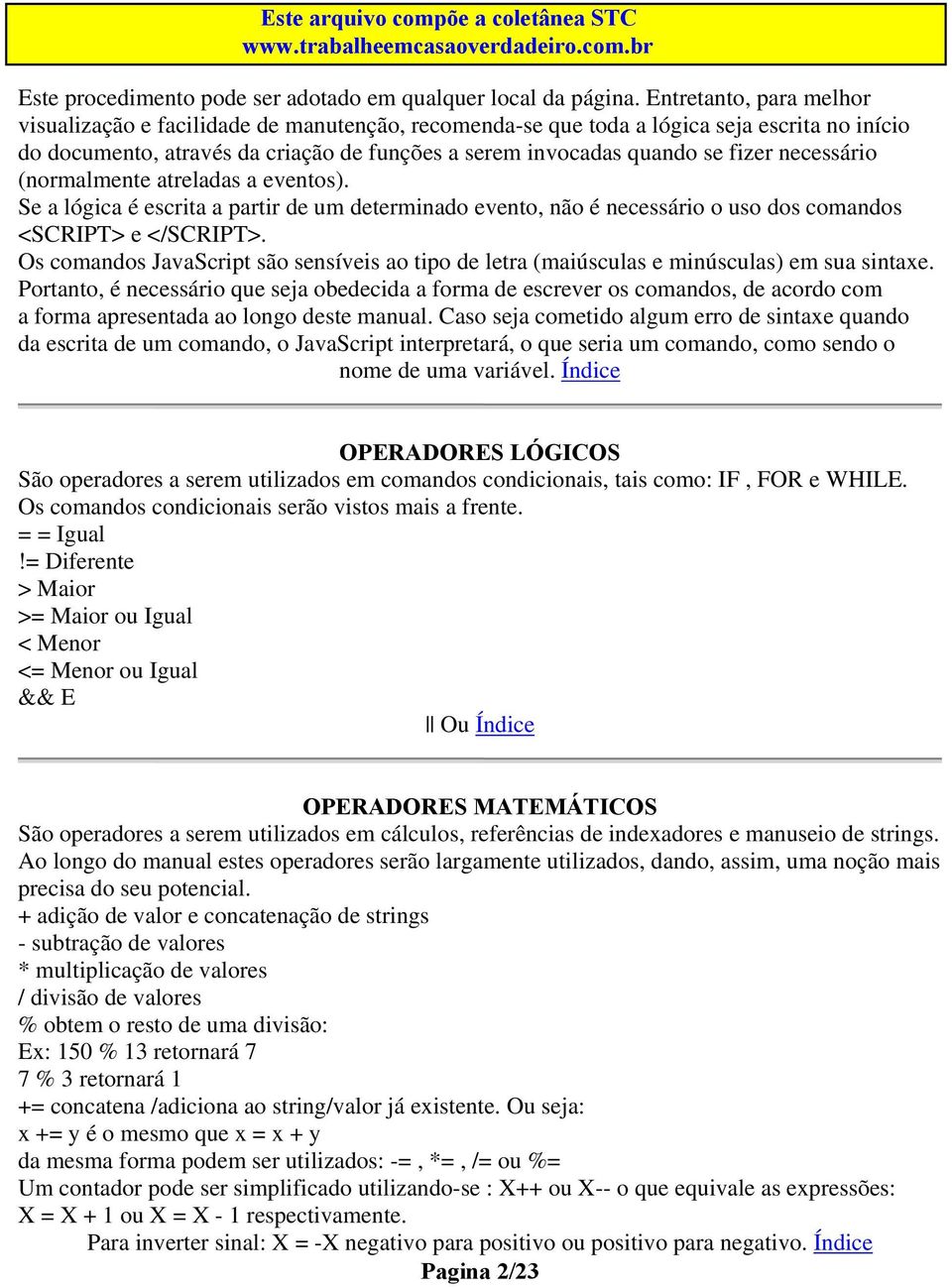 Este arquivo compõe a coletânea STC
www.trabalheemcasaoverdadeiro.com.br

Este procedimento pode ser adotado em qualquer local da página. Entretanto, para melhor visualização e facilidade de manutenção, recomenda-se que toda a lógica seja escrita no início do documento, através da criação de funções a serem invocadas quando se fizer necessário (normalmente atreladas a eventos).
Se a lógica é escrita a partir de um determinado evento, não é necessário o uso dos comandos <SCRIPT> e </SCRIPT>.
Os comandos JavaScript são sensíveis ao tipo de letra (maiúsculas e minúsculas) em sua sintaxe. Portanto, é necessário que seja obedecida a forma de escrever os comandos, de acordo com a forma apresentada ao longo deste manual. Caso seja cometido algum erro de sintaxe quando da escrita de um comando, o JavaScript interpretará, o que seria um comando, como sendo o nome de uma variável. Índice

OPERADORES LÓGICOS
São operadores a serem utilizados em comandos condicionais, tais como: IF , FOR e WHILE. Os comandos condicionais serão vistos mais a frente.
= = Igual
!= Diferente
> Maior
>= Maior ou Igual
< Menor
<= Menor ou Igual
&& E
|| Ou Índice

OPERADORES MATEMÁTICOS
São operadores a serem utilizados em cálculos, referências de indexadores e manuseio de strings. Ao longo do manual estes operadores serão largamente utilizados, dando, assim, uma noção mais precisa do seu potencial.
+ adição de valor e concatenação de strings
- subtração de valores
* multiplicação de valores
/ divisão de valores
% obtem o resto de uma divisão:
Ex: 150 % 13 retornará 7
7 % 3 retornará 1
+= concatena /adiciona ao string/valor já existente. Ou seja:
x += y é o mesmo que x = x + y
da mesma forma podem ser utilizados: -= , *= , /= ou %=
Um contador pode ser simplificado utilizando-se : X++ ou X-- o que equivale as expressões:
X = X + 1 ou X = X - 1 respectivamente.
Para inverter sinal: X = -X negativo para positivo ou positivo para negativo. Índice
Pagina 2/23